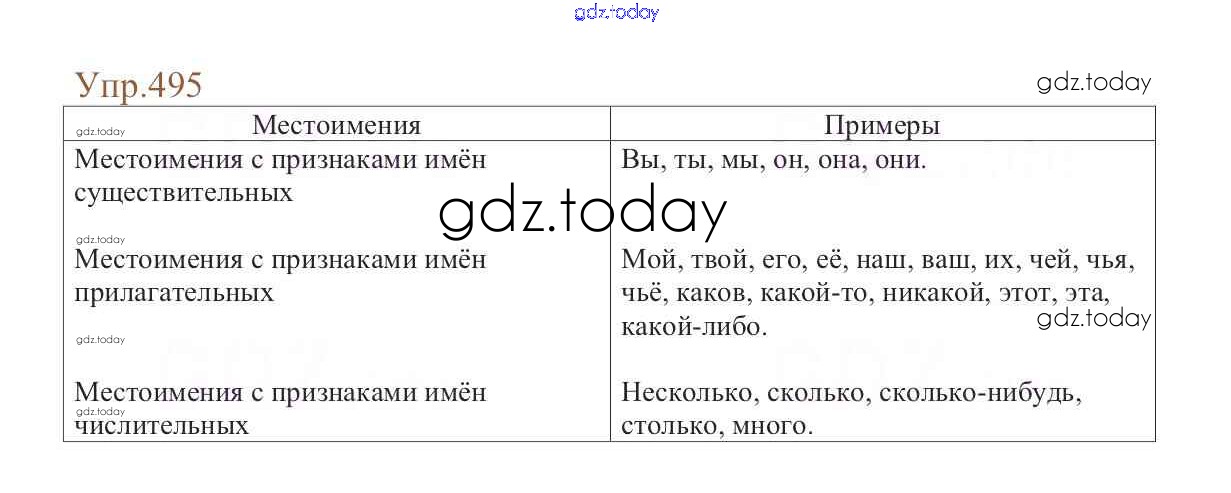 Упр.495

| Местоимения | Примеры |
|---|---|
| Местоимения с признаками имён существительных | Вы, ты, мы, он, она, они. |
| Местоимения с признаками имён прилагательных | Мой, твой, его, её, наш, ваш, их, чей, чья, чьё, каков, какой-то, никакой, этот, эта, какой-либо. |
| Местоимения с признаками имён числительных | Несколько, сколько, сколько-нибудь, столько, много. |

gdz.today